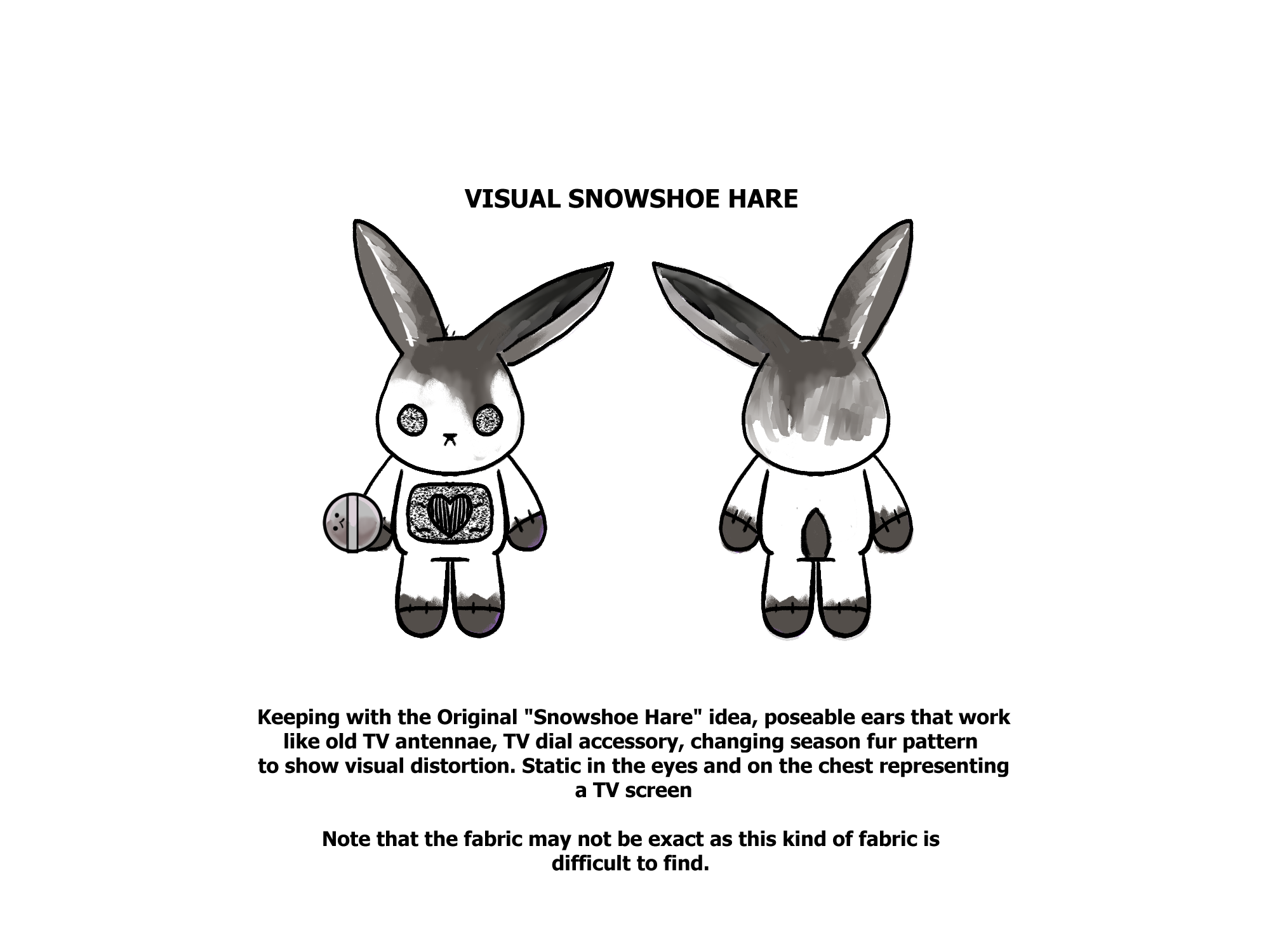 VISUAL SNOWSHOE HARE

Keeping with the Original "Snowshoe Hare" idea, poseable ears that work like old TV antennae, TV dial accessory, changing season fur pattern to show visual distortion. Static in the eyes and on the chest representing a TV screen

Note that the fabric may not be exact as this kind of fabric is difficult to find.